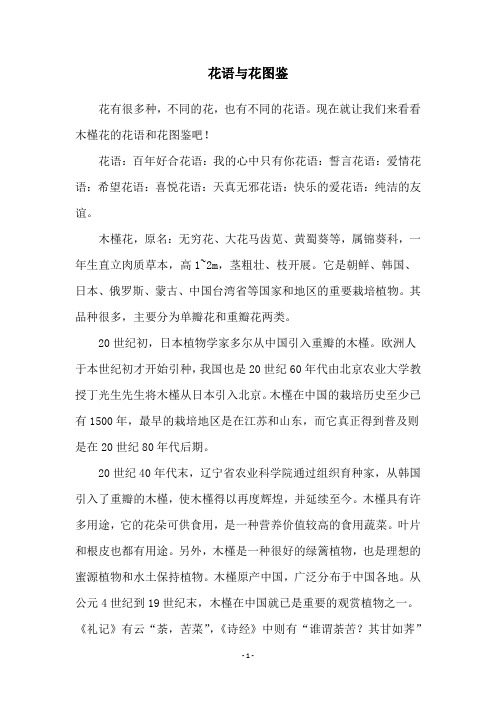 花语与花图鉴

花有很多种，不同的花，也有不同的花语。现在就让我们来看看木槿花的花语和花图鉴吧！

花语：百年好合花语：我的心中只有你花语：誓言花语：爱情花语：希望花语：喜悦花语：天真无邪花语：快乐的爱花语：纯洁的友谊。

木槿花，原名：无穷花、大花马齿苋、黄蜀葵等，属锦葵科，一年生直立肉质草本，高 1~2m，茎粗壮、枝开展。它是朝鲜、韩国、日本、俄罗斯、蒙古、中国台湾省等国家和地区的重要栽培植物。其品种很多，主要分为单瓣花和重瓣花两类。

20 世纪初，日本植物学家多尔从中国引入重瓣的木槿。欧洲人于本世纪初才开始引种，我国也是 20 世纪 60 年代由北京农业大学教授丁光生先生将木槿从日本引入北京。木槿在中国的栽培历史至少已有 1500 年，最早的栽培地区是在江苏和山东，而它真正得到普及则是在 20 世纪 80 年代后期。

20 世纪 40 年代末，辽宁省农业科学院通过组织育种家，从韩国引入了重瓣的木槿，使木槿得以再度辉煌，并延续至今。木槿具有许多用途，它的花朵可供食用，是一种营养价值较高的食用蔬菜。叶片和根皮也都有用途。另外，木槿是一种很好的绿篱植物，也是理想的蜜源植物和水土保持植物。木槿原产中国，广泛分布于中国各地。从公元 4 世纪到 19 世纪末，木槿在中国就已是重要的观赏植物之一。《礼记》有云“荼，苦菜”，《诗经》中则有“谁谓荼苦？其甘如荠”

- 1 -